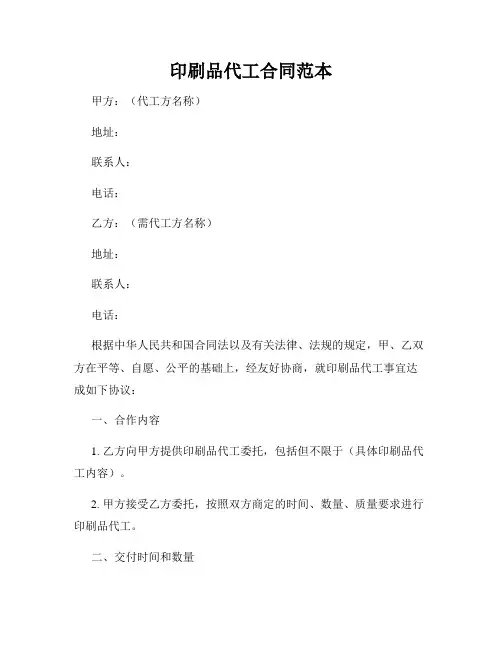 印刷品代工合同范本

甲方：（代工方名称）

地址：

联系人：

电话：

乙方：（需代工方名称）

地址：

联系人：

电话：

根据中华人民共和国合同法以及有关法律、法规的规定，甲、乙双方在平等、自愿、公平的基础上，经友好协商，就印刷品代工事宜达成如下协议：

一、合作内容

1. 乙方向甲方提供印刷品代工委托，包括但不限于（具体印刷品代工内容）。

2. 甲方接受乙方委托，按照双方商定的时间、数量、质量要求进行印刷品代工。

二、交付时间和数量